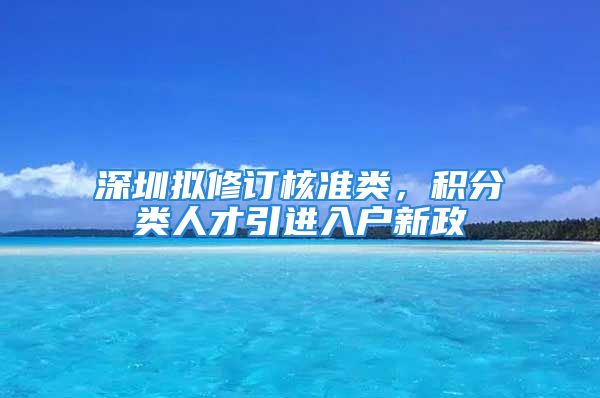 深圳拟修订核准类，积分类人才引进入户新政